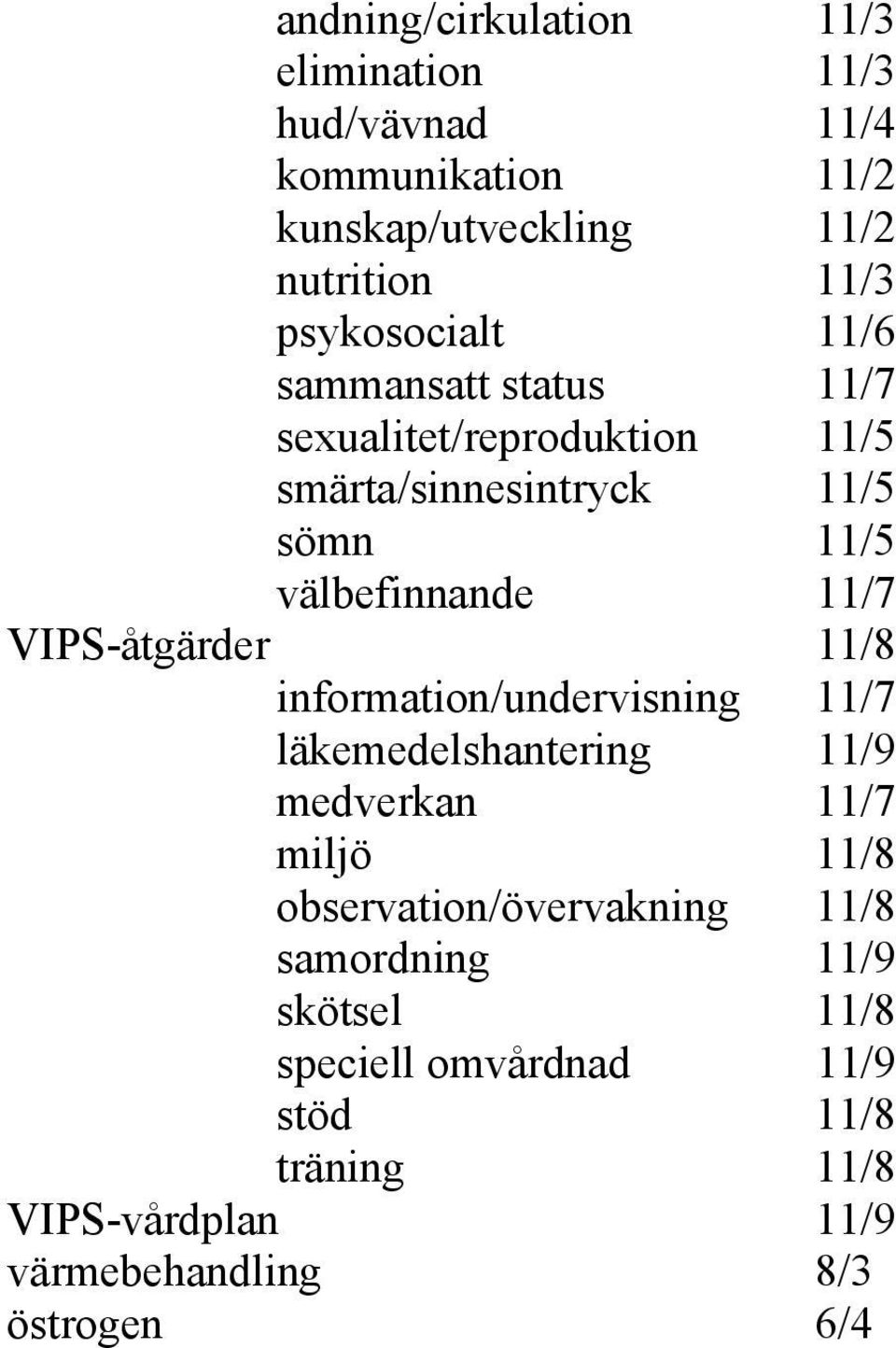 andning/cirkulation 11/3
elimination 11/3
hud/vävnad 11/4
kommunikation 11/2
kunskap/utveckling 11/2
nutrition 11/3
psykosocialt 11/6
sammansatt status 11/7
sexualitet/reproduktion 11/5
smärta/sinnesintryck 11/5
sömn 11/5
välbefinnande 11/7
VIPS-åtgärder 11/8
information/undervisning 11/7
läkemedelshantering 11/9
medverkan 11/7
miljö 11/8
observation/övervakning 11/8
samordning 11/9
skötsel 11/8
speciell omvårdnad 11/9
stöd 11/8
träning 11/8
VIPS-vårdplan 11/9
värmebehandling 8/3
östrogen 6/4